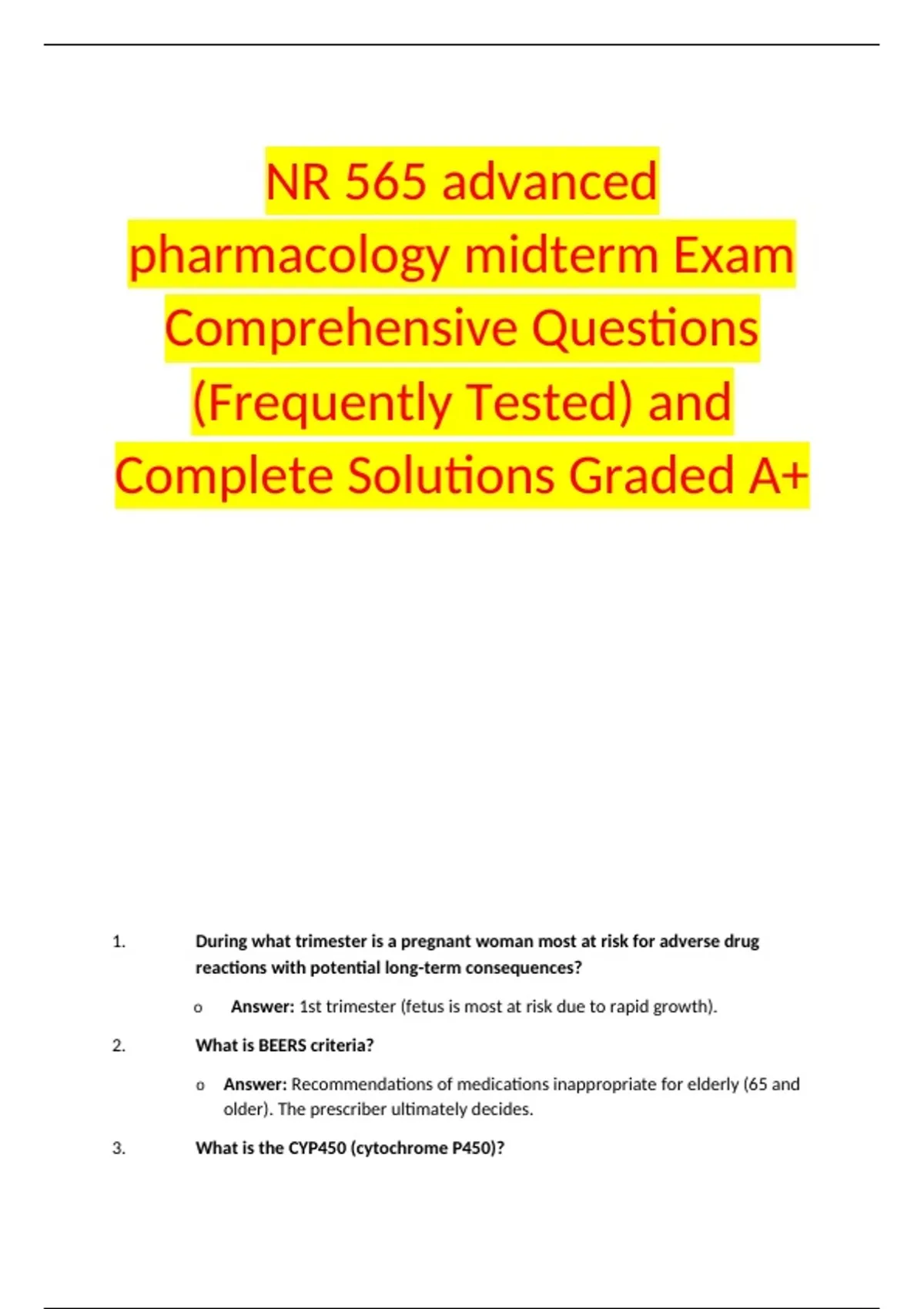 NR 565 advanced pharmacology midterm Exam Comprehensive Questions (Frequently Tested) and Complete Solutions Graded A+

1. During what trimester is a pregnant woman most at risk for adverse drug reactions with potential long-term consequences?

o Answer: 1st trimester (fetus is most at risk due to rapid growth).

2. What is BEERS criteria?

o Answer: Recommendations of medications inappropriate for elderly (65 and older). The prescriber ultimately decides.

3. What is the CYP450 (cytochrome P450)?